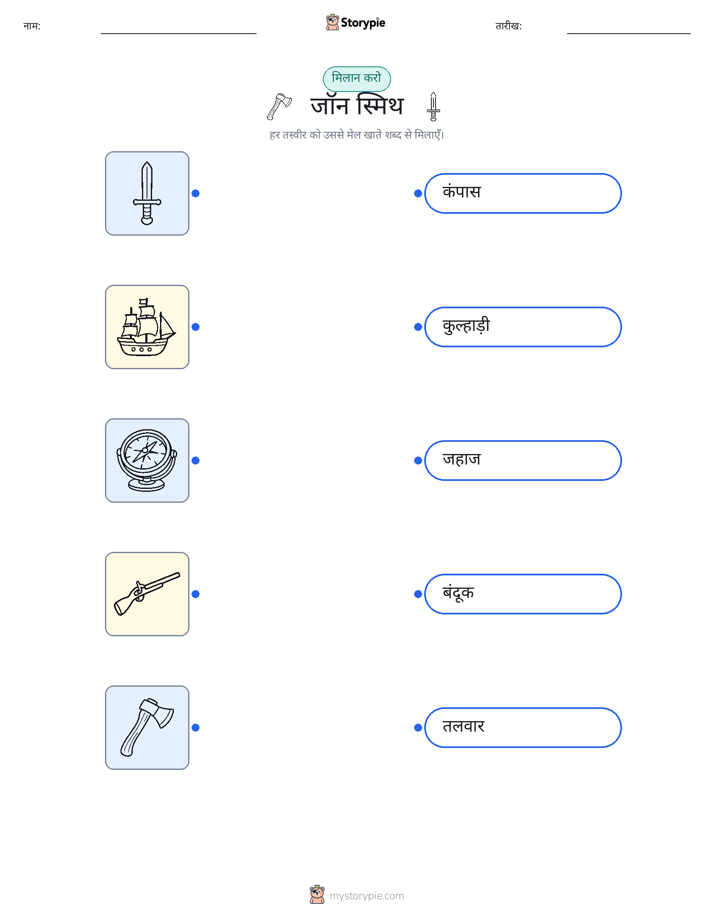 नाम:

Storypie

तारीख:

मिलान करो

जॉन स्मिथ

हर तस्वीर को उससे मेल खाते शब्द से मिलाएँ।

कंपास

कुल्हाड़ी

जहाज

बंदूक

तलवार

mystorypie.com